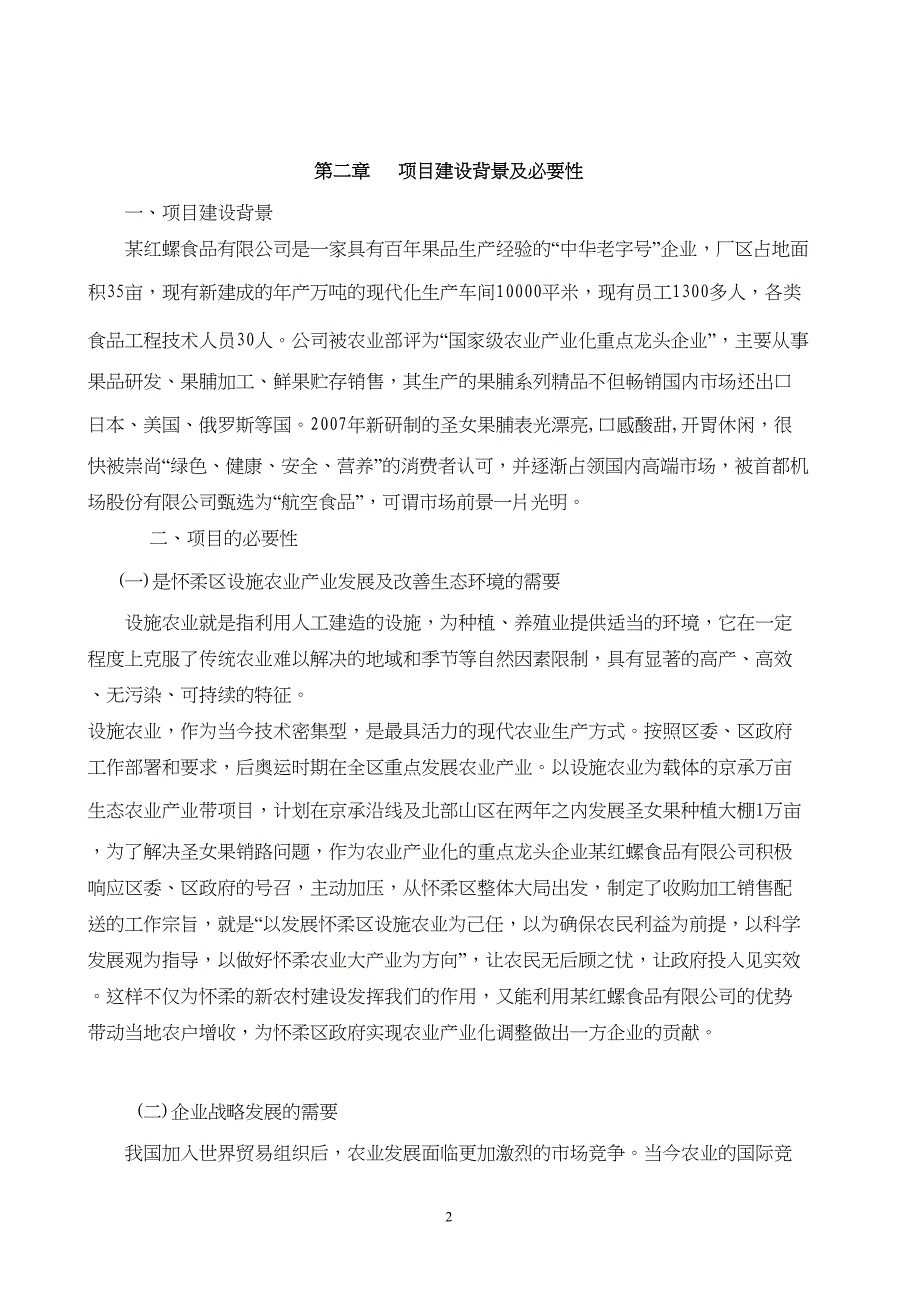 第二章　项目建设背景及必要性

一、项目建设背景

某红螺食品有限公司是一家具有百年果品生产经验的“中华老字号”企业，厂区占地面积35亩，现有新建成的年产万吨的现代化生产车间10000平米，现有员工1300多人，各类食品工程技术人员30人。公司被农业部评为“国家级农业产业化重点龙头企业”，主要从事果品研发、果脯加工、鲜果贮存销售，其生产的果脯系列精品不但畅销国内市场还出口日本、美国、俄罗斯等国。2007年新研制的圣女果脯表光漂亮,口感酸甜,开胃休闲，很快被崇尚“绿色、健康、安全、营养”的消费者认可，并逐渐占领国内高端市场，被首都机场股份有限公司甄选为“航空食品”，可谓市场前景一片光明。

二、项目的必要性

(一)是怀柔区设施农业产业发展及改善生态环境的需要

设施农业就是指利用人工建造的设施，为种植、养殖业提供适当的环境，它在一定程度上克服了传统农业难以解决的地域和季节等自然因素限制，具有显著的高产、高效、无污染、可持续的特征。

设施农业，作为当今技术密集型，是最具活力的现代农业生产方式。按照区委、区政府工作部署和要求，后奥运时期在全区重点发展农业产业。以设施农业为载体的京承万亩生态农业产业带项目，计划在京承沿线及北部山区在两年之内发展圣女果种植大棚1万亩，为了解决圣女果销路问题，作为农业产业化的重点龙头企业某红螺食品有限公司积极响应区委、区政府的号召，主动加压，从怀柔区整体大局出发，制定了收购加工销售配送的工作宗旨，就是“以发展怀柔区设施农业为己任，以为确保农民利益为前提，以科学发展观为指导，以做好怀柔农业大产业为方向”，让农民无后顾之忧，让政府投入见实效。这样不仅为怀柔的新农村建设发挥我们的作用，又能利用某红螺食品有限公司的优势带动当地农户增收，为怀柔区政府实现农业产业化调整做出一方企业的贡献。

(二)企业战略发展的需要

我国加入世界贸易组织后，农业发展面临更加激烈的市场竞争。当今农业的国际竞

2